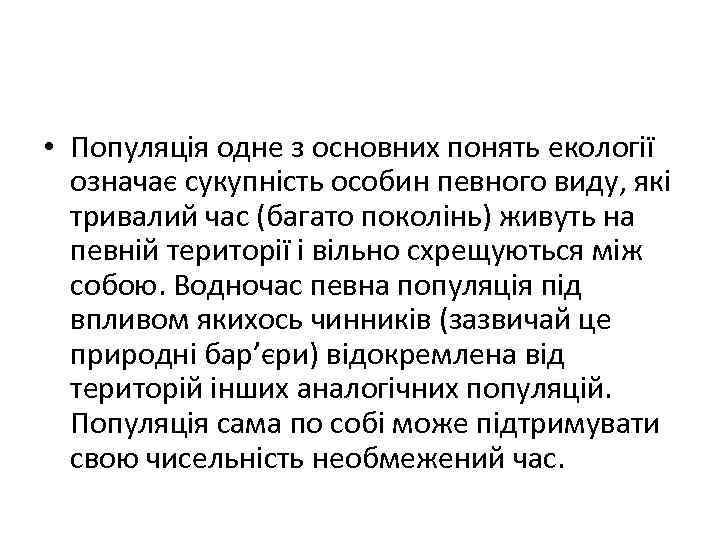 • Популяція одне з основних понять екології означає сукупність особин певного виду, які тривалий час (багато поколінь) живуть на певній території і вільно схрещуються між собою. Водночас певна популяція під впливом якихось чинників (зазвичай це природні бар’єри) відокремлена від територій інших аналогічних популяцій. Популяція сама по собі може підтримувати свою чисельність необмежений час.